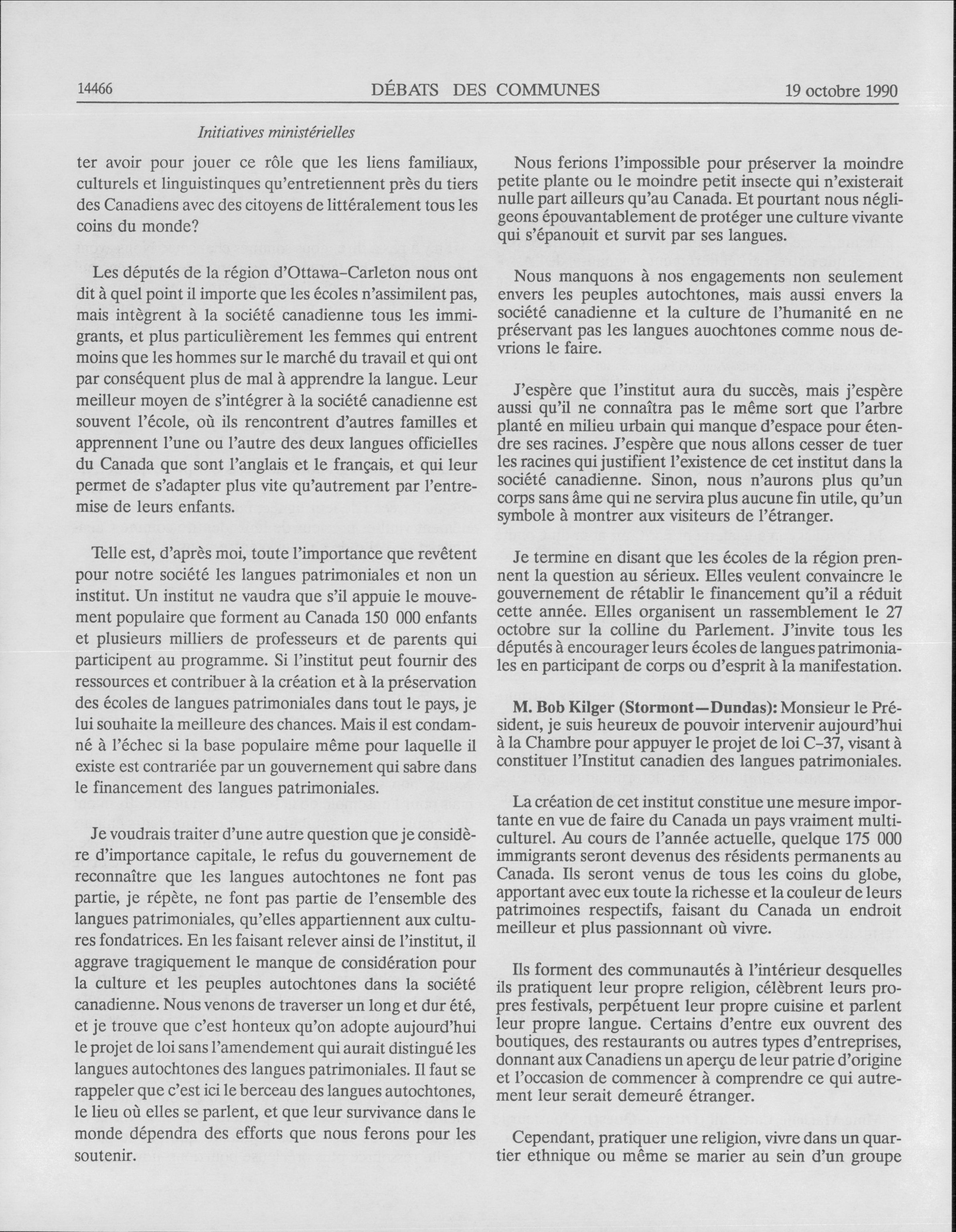 14466 DÉBATS DES COMMUNES 19 octobre 1990

Initiatives ministérielles

ter avoir pour jouer ce rôle que les liens familiaux, culturels et linguistinques qu'entretiennent près du tiers des Canadiens avec des citoyens de littéralement tous les coins du monde?

Les députés de la région d'Ottawa-Carleton nous ont dit à quel point il importe que les écoles n'assimilent pas, mais intègrent à la société canadienne tous les immigrants, et plus particulièrement les femmes qui entrent moins que les hommes sur le marché du travail et qui ont par conséquent plus de mal à apprendre la langue. Leur meilleur moyen de s'intégrer à la société canadienne est souvent l'école, où ils rencontrent d'autres familles et apprennent l'une ou l'autre des deux langues officielles du Canada que sont l'anglais et le français, et qui leur permet de s'adapter plus vite qu'autrement par l'entremise de leurs enfants.

Telle est, d'après moi, toute l'importance que revêtent pour notre société les langues patrimoniales et non un institut. Un institut ne vaudra que s'il appuie le mouvement populaire que forment au Canada 150 000 enfants et plusieurs milliers de professeurs et de parents qui participent au programme. Si l'institut peut fournir des ressources et contribuer à la création et à la préservation des écoles de langues patrimoniales dans tout le pays, je lui souhaite la meilleure des chances. Mais il est condamné à l'échec si la base populaire même pour laquelle il existe est contrariée par un gouvernement qui sabre dans le financement des langues patrimoniales.

Je voudrais traiter d'une autre question que je considère d'importance capitale, le refus du gouvernement de reconnaître que les langues autochtones ne font pas partie, je répète, ne font pas partie de l'ensemble des langues patrimoniales, qu'elles appartiennent aux cultures fondatrices. En les faisant relever ainsi de l'institut, il aggrave tragiquement le manque de considération pour la culture et les peuples autochtones dans la société canadienne. Nous venons de traverser un long et dur été, et je trouve que c'est honteux qu'on adopte aujourd'hui le projet de loi sans l'amendement qui aurait distingué les langues autochtones des langues patrimoniales. Il faut se rappeler que c'est ici le berceau des langues autochtones, le lieu où elles se parlent, et que leur survivance dans le monde dépendra des efforts que nous ferons pour les soutenir.

Nous ferions l'impossible pour préserver la moindre petite plante ou le moindre petit insecte qui n'existerait nulle part ailleurs qu'au Canada. Et pourtant nous négligeons épouvantablement de protéger une culture vivante qui s'épanouit et survit par ses langues.

Nous manquons à nos engagements non seulement envers les peuples autochtones, mais aussi envers la société canadienne et la culture de l'humanité en ne préservant pas les langues auochtones comme nous devrions le faire.

J'espère que l'institut aura du succès, mais j'espère aussi qu'il ne connaîtra pas le même sort que l'arbre planté en milieu urbain qui manque d'espace pour étendre ses racines. J'espère que nous allons cesser de tuer les racines qui justifient l'existence de cet institut dans la société canadienne. Sinon, nous n'aurons plus qu'un corps sans âme qui ne servira plus aucune fin utile, qu'un symbole à montrer aux visiteurs de l'étranger.

Je termine en disant que les écoles de la région prennent la question au sérieux. Elles veulent convaincre le gouvernement de rétablir le financement qu'il a réduit cette année. Elles organisent un rassemblement le 27 octobre sur la colline du Parlement. J'invite tous les députés à encourager leurs écoles de langues patrimoniales en participant de corps ou d'esprit à la manifestation.

M. Bob Kilger (Stormont—Dundas): Monsieur le Président, je suis heureux de pouvoir intervenir aujourd'hui à la Chambre pour appuyer le projet de loi C-37, visant à constituer l'Institut canadien des langues patrimoniales.

La création de cet institut constitue une mesure importante en vue de faire du Canada un pays vraiment multiculturel. Au cours de l'année actuelle, quelque 175 000 immigrants seront devenus des résidents permanents au Canada. Ils seront venus de tous les coins du globe, apportant avec eux toute la richesse et la couleur de leurs patrimoines respectifs, faisant du Canada un endroit meilleur et plus passionnant où vivre.

Ils forment des communautés à l'intérieur desquelles ils pratiquent leur propre religion, célèbrent leurs propres festivals, perpétuent leur propre cuisine et parlent leur propre langue. Certains d'entre eux ouvrent des boutiques, des restaurants ou autres types d'entreprises, donnant aux Canadiens un aperçu de leur patrie d'origine et l'occasion de commencer à comprendre ce qui autrement leur serait demeuré étranger.

Cependant, pratiquer une religion, vivre dans un quartier ethnique ou même se marier au sein d'un groupe